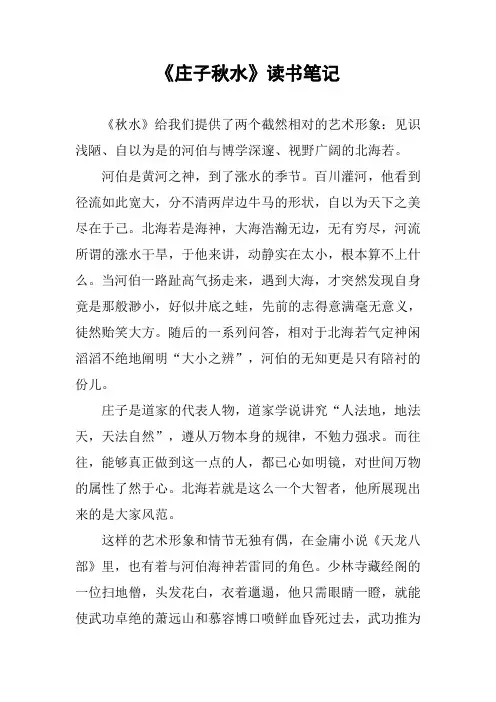 《庄子秋水》读书笔记

《秋水》给我们提供了两个截然相对的艺术形象：见识浅陋、自以为是的河伯与博学深邃、视野广阔的北海若。

河伯是黄河之神，到了涨水的季节。百川灌河，他看到径流如此宽大，分不清两岸边牛马的形状，自以为天下之美尽在于己。北海若是海神，大海浩瀚无边，无有穷尽，河流所谓的涨水干旱，于他来讲，动静实在太小，根本算不上什么。当河伯一路趾高气扬走来，遇到大海，才突然发现自身竟是那般渺小，好似井底之蛙，先前的志得意满毫无意义，徒然贻笑大方。随后的一系列问答，相对于北海若气定神闲滔滔不绝地阐明“大小之辨”，河伯的无知更是只有陪衬的份儿。

庄子是道家的代表人物，道家学说讲究“人法地，地法天，天法自然”，遵从万物本身的规律，不勉力强求。而往往，能够真正做到这一点的人，都已心如明镜，对世间万物的属性了然于心。北海若就是这么一个大智者，他所展现出来的是大家风范。

这样的艺术形象和情节无独有偶，在金庸小说《天龙八部》里，也有着与河伯海神若雷同的角色。少林寺藏经阁的一位扫地僧，头发花白，衣着邋遢，他只需眼睛一瞪，就能使武功卓绝的萧远山和慕容博口喷鲜血昏死过去，武功推为